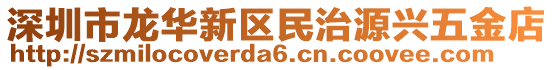 深圳市龙华新区民治源兴五金店
http://szmilocoverda6.cn.coovee.com